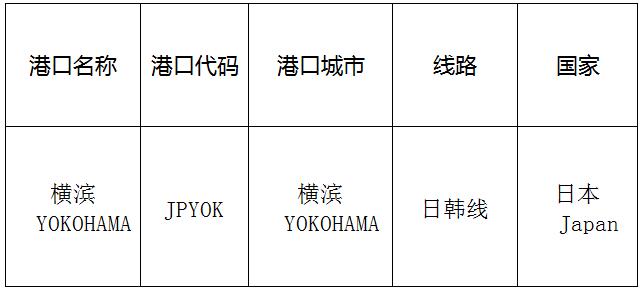 | 港口名称 | 港口代码 | 港口城市 | 线路 | 国家 |
|---|---|---|---|---|
| 横滨 YOKOHAMA | JPYOK | 横滨 YOKOHAMA | 日韩线 | 日本 Japan |